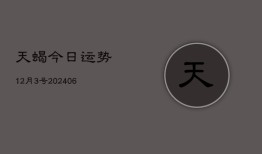 天蝎今日运势

12月3号202406

天